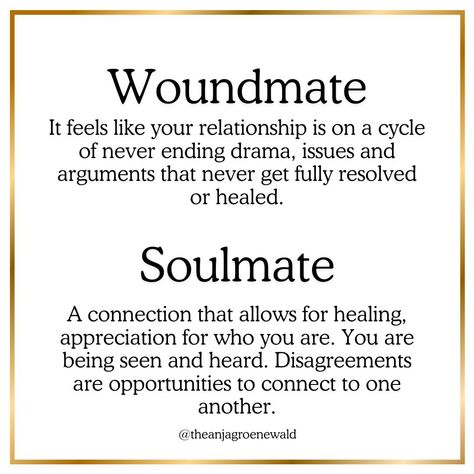 Woundmate

It feels like your relationship is on a cycle of never ending drama, issues and arguments that never get fully resolved or healed.

Soulmate

A connection that allows for healing, appreciation for who you are. You are being seen and heard. Disagreements are opportunities to connect to one another.

@theanjagroenewald